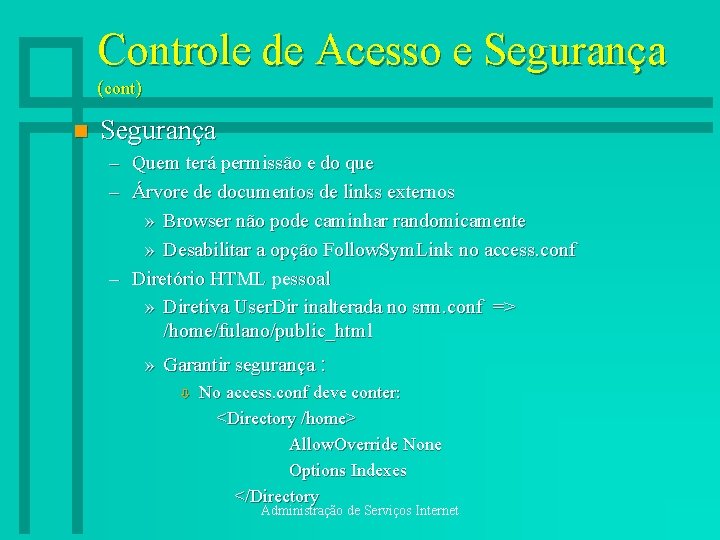 Controle de Acesso e Segurança
(cont)

Segurança

– Quem terá permissão e do que

– Árvore de documentos de links externos

» Browser não pode caminhar randomicamente

» Desabilitar a opção FollowSymLink no access.conf

– Diretório HTML pessoal

» Diretiva UserDir inalterada no srm.conf => /home/fulano/public_html

» Garantir segurança :

No access.conf deve conter:

<Directory /home>

AllowOverride None

Options Indexes

</Directory

Administração de Serviços Internet